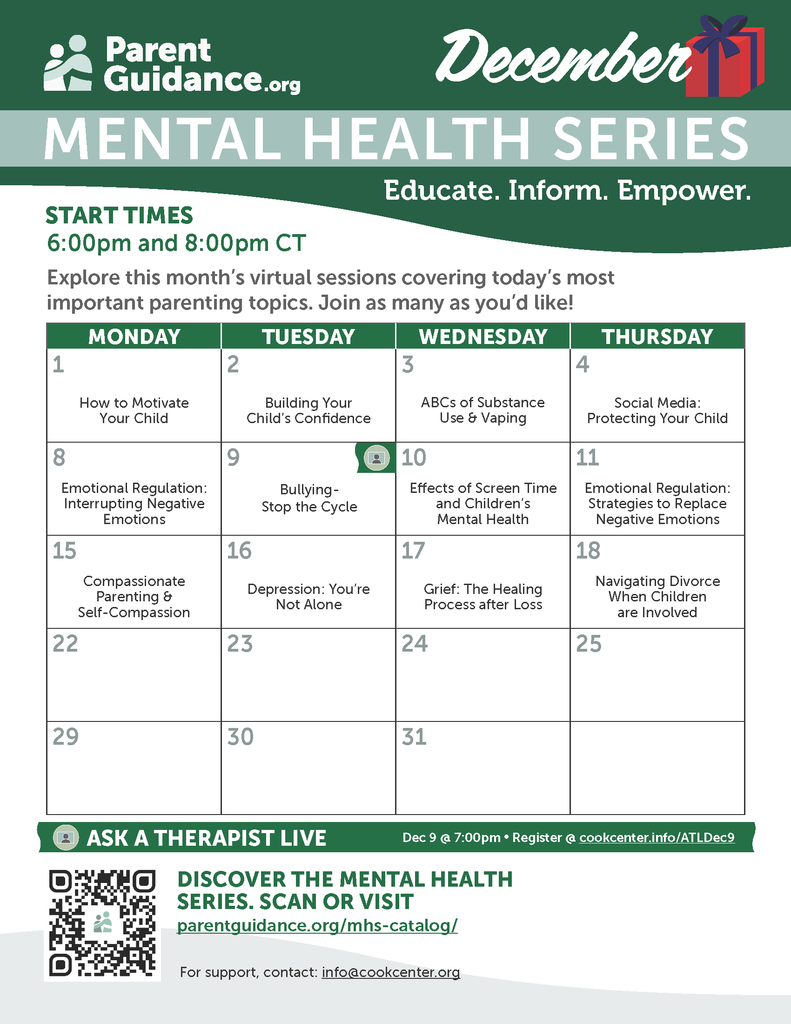 Parent Guidance.org

December

MENTAL HEALTH SERIES

Educate. Inform. Empower.

START TIMES
6:00pm and 8:00pm CT

Explore this month's virtual sessions covering today's most important parenting topics. Join as many as you'd like!

| MONDAY | TUESDAY | WEDNESDAY | THURSDAY |
|---|---|---|---|
| 1 How to Motivate Your Child | 2 Building Your Child's Confidence | 3 ABCs of Substance Use & Vaping | 4 Social Media: Protecting Your Child |
| 8 Emotional Regulation: Interrupting Negative Emotions | 9 Bullying- Stop the Cycle | 10 Effects of Screen Time and Children's Mental Health | 11 Emotional Regulation: Strategies to Replace Negative Emotions |
| 15 Compassionate Parenting & Self-Compassion | 16 Depression: You're Not Alone | 17 Grief: The Healing Process after Loss | 18 Navigating Divorce When Children are Involved |
| 22 | 23 | 24 | 25 |
| 29 | 30 | 31 | |

ASK A THERAPIST LIVE Dec 9 @ 7:00pm • Register @ cookcenter.info/ATLDec9

DISCOVER THE MENTAL HEALTH SERIES. SCAN OR VISIT
parentguidance.org/mhs-catalog/

For support, contact: info@cookcenter.org